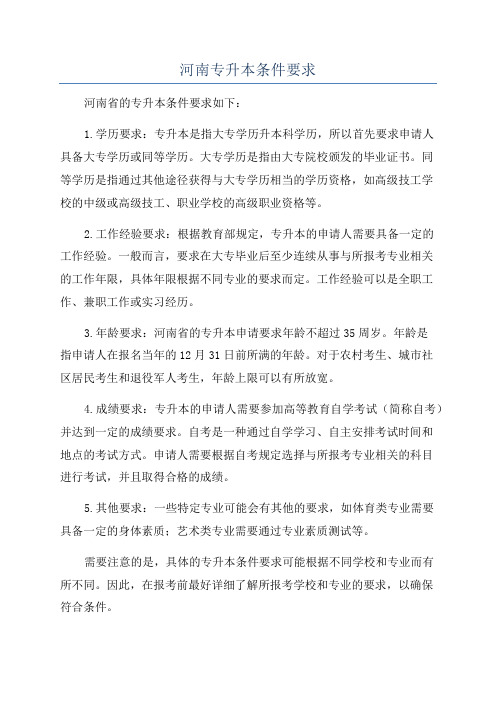 河南专升本条件要求

河南省的专升本条件要求如下：

1.学历要求：专升本是指大专学历升本科学历，所以首先要求申请人具备大专学历或同等学历。大专学历是指由大专院校颁发的毕业证书。同等学历是指通过其他途径获得与大专学历相当的学历资格，如高级技工学校的中级或高级技工、职业学校的高级职业资格等。

2.工作经验要求：根据教育部规定，专升本的申请人需要具备一定的工作经验。一般而言，要求在大专毕业后至少连续从事与所报考专业相关的工作年限，具体年限根据不同专业的要求而定。工作经验可以是全职工作、兼职工作或实习经历。

3.年龄要求：河南省的专升本申请要求年龄不超过35周岁。年龄是指申请人在报名当年的12月31日前所满的年龄。对于农村考生、城市社区居民考生和退役军人考生，年龄上限可以有所放宽。

4.成绩要求：专升本的申请人需要参加高等教育自学考试（简称自考）并达到一定的成绩要求。自考是一种通过自学学习、自主安排考试时间和地点的考试方式。申请人需要根据自考规定选择与所报考专业相关的科目进行考试，并且取得合格的成绩。

5.其他要求：一些特定专业可能会有其他的要求，如体育类专业需要具备一定的身体素质；艺术类专业需要通过专业素质测试等。

需要注意的是，具体的专升本条件要求可能根据不同学校和专业而有所不同。因此，在报考前最好详细了解所报考学校和专业的要求，以确保符合条件。